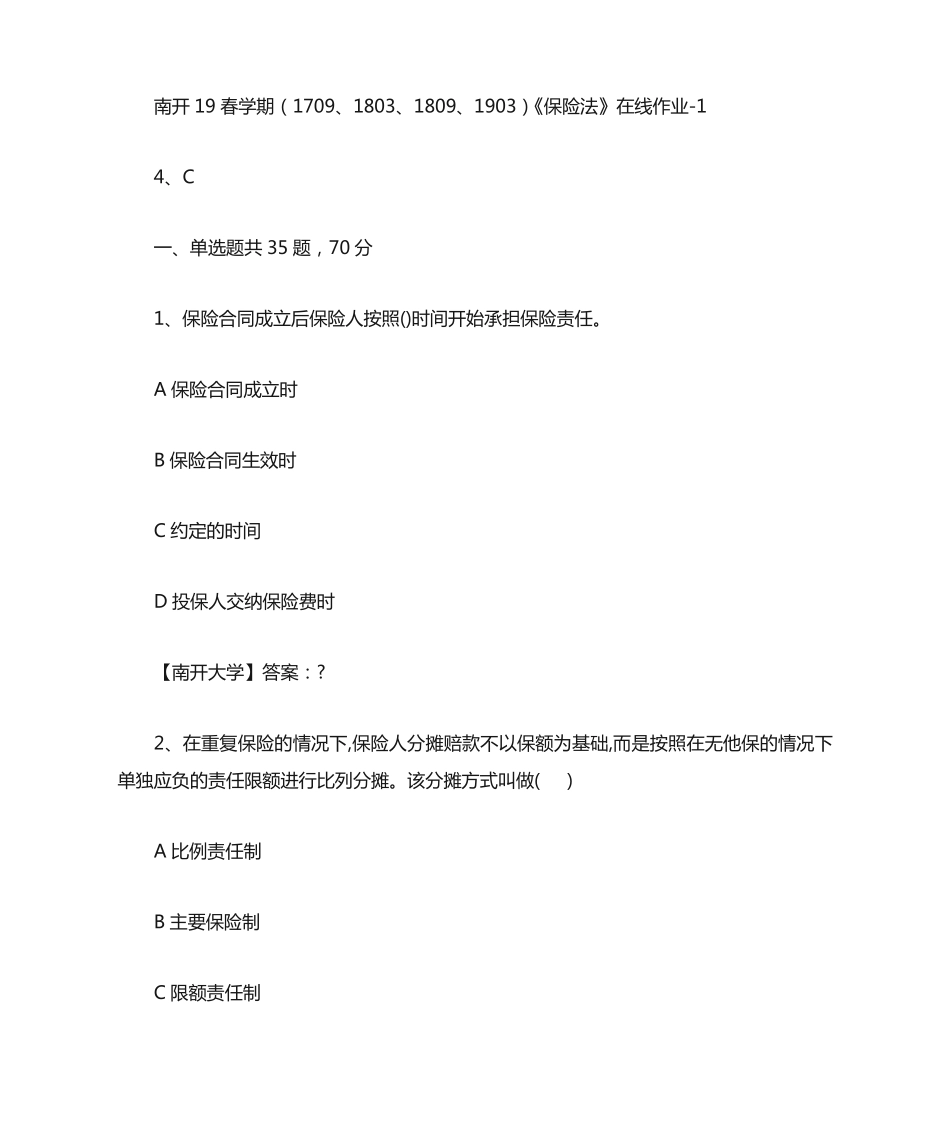 南开 19 春学期（1709、1803、1809、1903）《保险法》在线作业-1

4、C

一、单选题共 35 题，70 分

1、保险合同成立后保险人按照()时间开始承担保险责任。

A 保险合同成立时

B 保险合同生效时

C 约定的时间

D 投保人交纳保险费时

【南开大学】答案：?

2、在重复保险的情况下,保险人分摊赔款不以保额为基础,而是按照在无他保的情况下单独应负的责任限额进行比列分摊。该分摊方式叫做(　　)

A 比例责任制

B 主要保险制

C 限额责任制